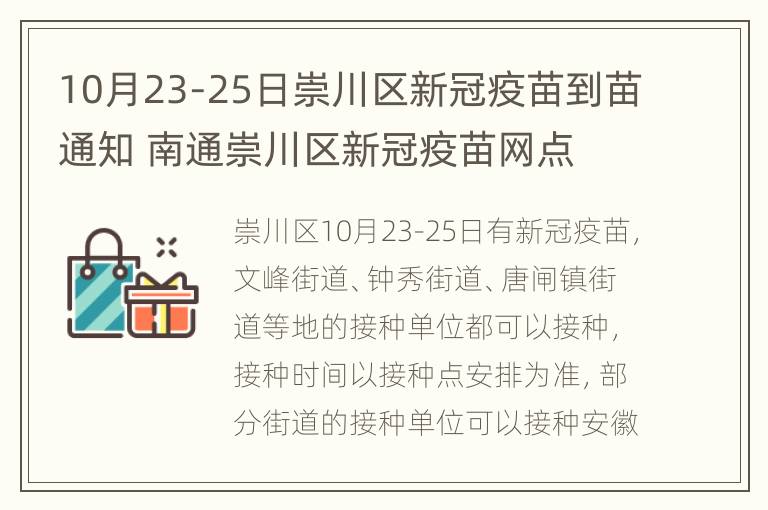 10月23-25日崇川区新冠疫苗到苗通知 南通崇川区新冠疫苗网点

崇川区10月23-25日有新冠疫苗，文峰街道、钟秀街道、唐闸镇街道等地的接种单位都可以接种，接种时间以接种点安排为准，部分街道的接种单位可以接种安徽